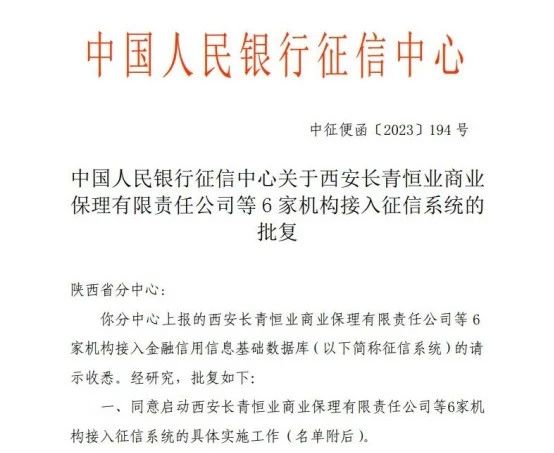 中国人民银行征信中心

中征便函〔2023〕194号

中国人民银行征信中心关于西安长青恒业商业保理有限责任公司等6家机构接入征信系统的批复

陕西省分中心：

你分中心上报的西安长青恒业商业保理有限责任公司等6家机构接入金融信用信息基础数据库（以下简称征信系统）的请示收悉。经研究，批复如下：

一、同意启动西安长青恒业商业保理有限责任公司等6家机构接入征信系统的具体实施工作（名单附后）。